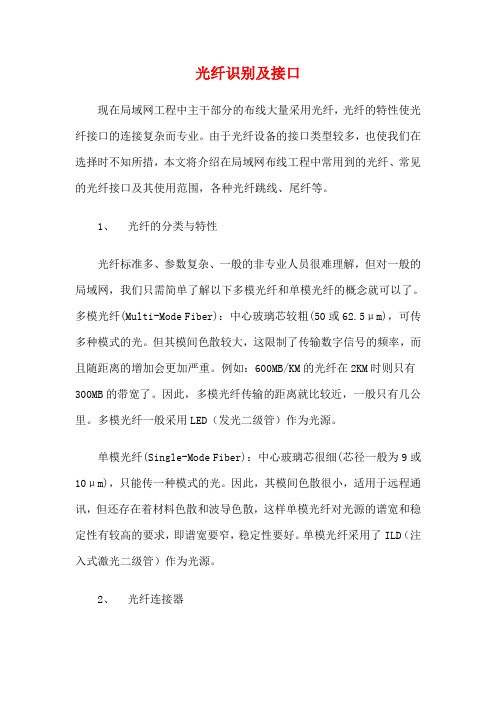 光纤识别及接口

现在局域网工程中主干部分的布线大量采用光纤，光纤的特性使光纤接口的连接复杂而专业。由于光纤设备的接口类型较多，也使我们在选择时不知所措，本文将介绍在局域网布线工程中常用到的光纤、常见的光纤接口及其使用范围，各种光纤跳线、尾纤等。

1、　光纤的分类与特性

光纤标准多、参数复杂、一般的非专业人员很难理解，但对一般的局域网，我们只需简单了解以下多模光纤和单模光纤的概念就可以了。多模光纤(Multi-Mode Fiber)：中心玻璃芯较粗(50或62.5μm)，可传多种模式的光。但其模间色散较大，这限制了传输数字信号的频率，而且随距离的增加会更加严重。例如：600MB/KM的光纤在2KM时则只有300MB的带宽了。因此，多模光纤传输的距离就比较近，一般只有几公里。多模光纤一般采用LED（发光二级管）作为光源。

单模光纤(Single-Mode Fiber)：中心玻璃芯很细(芯径一般为9或10μm)，只能传一种模式的光。因此，其模间色散很小，适用于远程通讯，但还存在着材料色散和波导色散，这样单模光纤对光源的谱宽和稳定性有较高的要求，即谱宽要窄，稳定性要好。单模光纤采用了ILD（注入式激光二级管）作为光源。

2、　光纤连接器